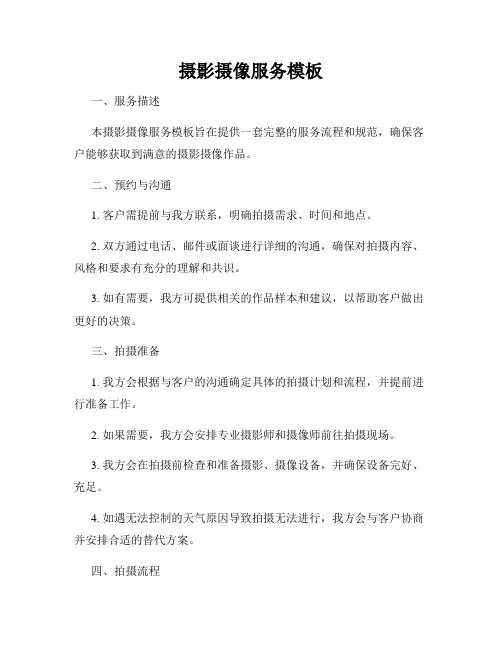 摄影摄像服务模板

一、服务描述

本摄影摄像服务模板旨在提供一套完整的服务流程和规范，确保客户能够获取到满意的摄影摄像作品。

二、预约与沟通

1. 客户需提前与我方联系，明确拍摄需求、时间和地点。

2. 双方通过电话、邮件或面谈进行详细的沟通，确保对拍摄内容、风格和要求有充分的理解和共识。

3. 如有需要，我方可提供相关的作品样本和建议，以帮助客户做出更好的决策。

三、拍摄准备

1. 我方会根据与客户的沟通确定具体的拍摄计划和流程，并提前进行准备工作。

2. 如果需要，我方会安排专业摄影师和摄像师前往拍摄现场。

3. 我方会在拍摄前检查和准备摄影、摄像设备，并确保设备完好、充足。

4. 如遇无法控制的天气原因导致拍摄无法进行，我方会与客户协商并安排合适的替代方案。

四、拍摄流程